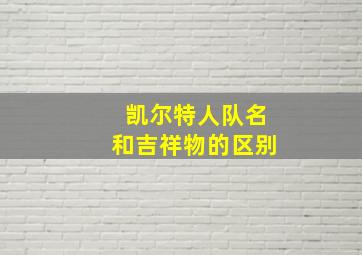 凯尔特人队名
和吉祥物的区别